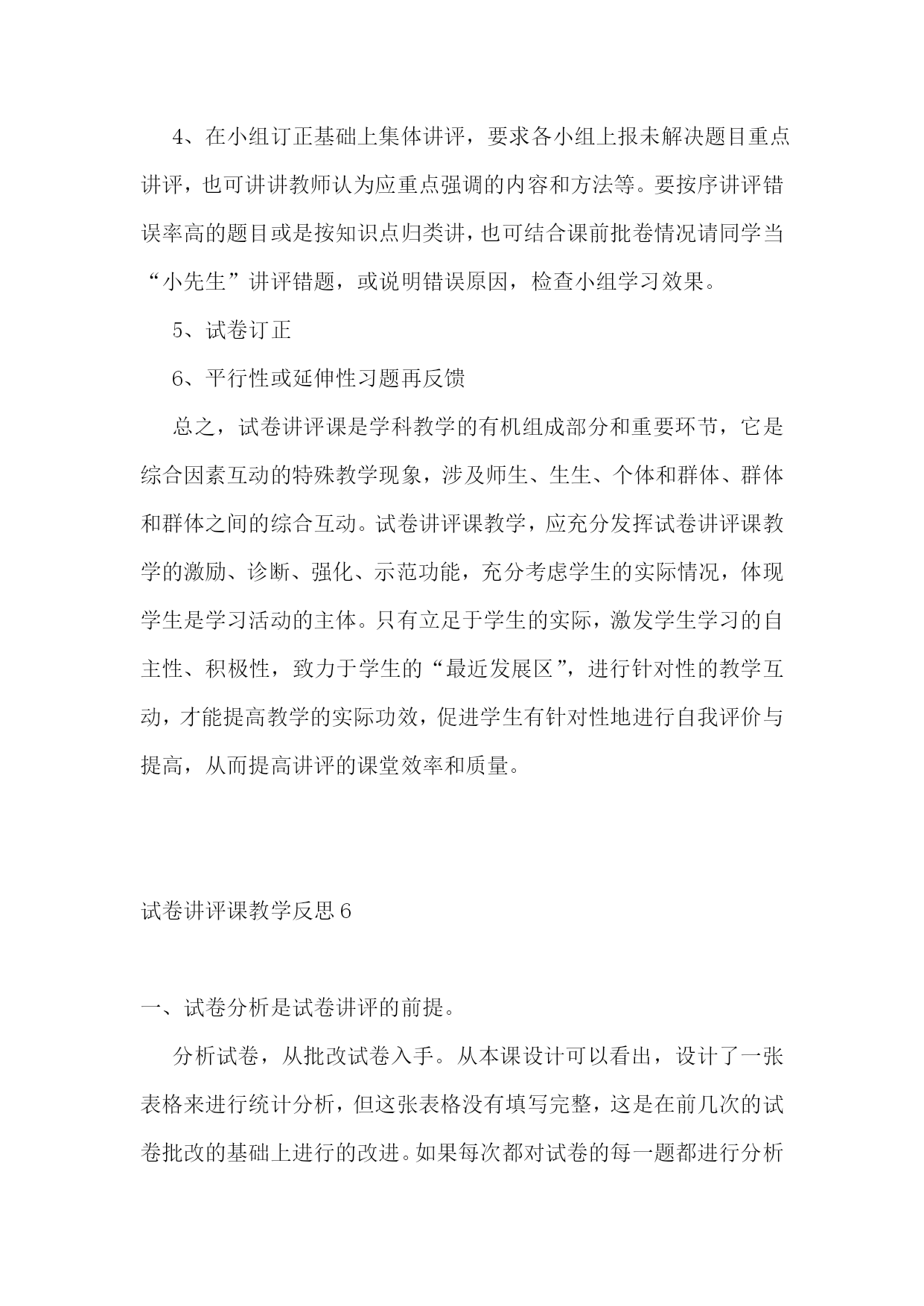 4、在小组订正基础上集体讲评，要求各小组上报未解决题目重点讲评，也可讲讲教师认为应重点强调的内容和方法等。要按序讲评错误率高的题目或是按知识点归类讲，也可结合课前批卷情况请同学当“小先生”讲评错题，或说明错误原因，检查小组学习效果。

5、试卷订正

6、平行性或延伸性习题再反馈

总之，试卷讲评课是学科教学的有机组成部分和重要环节，它是综合因素互动的特殊教学现象，涉及师生、生生、个体和群体、群体和群体之间的综合互动。试卷讲评课教学，应充分发挥试卷讲评课教学的激励、诊断、强化、示范功能，充分考虑学生的实际情况，体现学生是学习活动的主体。只有立足于学生的实际，激发学生学习的自主性、积极性，致力于学生的“最近发展区”，进行针对性的教学互动，才能提高教学的实际功效，促进学生有针对性地进行自我评价与提高，从而提高讲评的课堂效率和质量。

试卷讲评课教学反思6

一、试卷分析是试卷讲评的前提。

分析试卷，从批改试卷入手。从本课设计可以看出，设计了一张表格来进行统计分析，但这张表格没有填写完整，这是在前几次的试卷批改的基础上进行的改进。如果每次都对试卷的每一题都进行分析